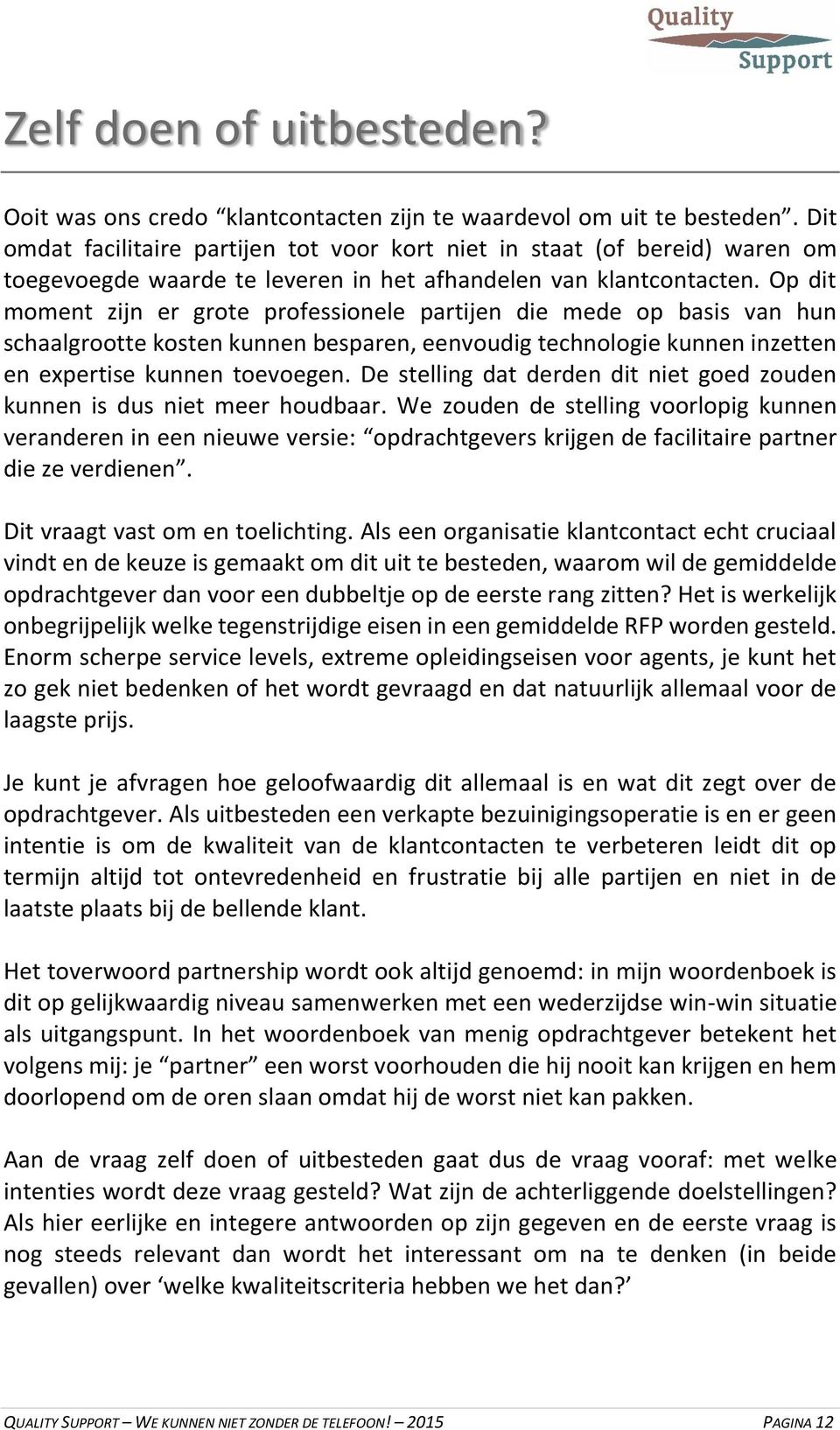 Quality Support

Zelf doen of uitbesteden?

Ooit was ons credo “klantcontacten zijn te waardevol om uit te besteden”. Dit omdat facilitaire partijen tot voor kort niet in staat (of bereid) waren om toegevoegde waarde te leveren in het afhandelen van klantcontacten. Op dit moment zijn er grote professionele partijen die mede op basis van hun schaalgrootte kosten kunnen besparen, eenvoudig technologie kunnen inzetten en expertise kunnen toevoegen. De stelling dat derden dit niet goed zouden kunnen is dus niet meer houdbaar. We zouden de stelling voorlopig kunnen veranderen in een nieuwe versie: “opdrachtgevers krijgen de facilitaire partner die ze verdienen”.

Dit vraagt vast om en toelichting. Als een organisatie klantcontact echt cruciaal vindt en de keuze is gemaakt om dit uit te besteden, waarom wil de gemiddelde opdrachtgever dan voor een dubbeltje op de eerste rang zitten? Het is werkelijk onbegrijpelijk welke tegenstrijdige eisen in een gemiddelde RFP worden gesteld. Enorm scherpe service levels, extreme opleidingseisen voor agents, je kunt het zo gek niet bedenken of het wordt gevraagd en dat natuurlijk allemaal voor de laagste prijs.

Je kunt je afvragen hoe geloofwaardig dit allemaal is en wat dit zegt over de opdrachtgever. Als uitbesteden een verkapte bezuinigingsoperatie is en er geen intentie is om de kwaliteit van de klantcontacten te verbeteren leidt dit op termijn altijd tot ontevredenheid en frustratie bij alle partijen en niet in de laatste plaats bij de bellende klant.

Het toverwoord partnership wordt ook altijd genoemd: in mijn woordenboek is dit op gelijkwaardig niveau samenwerken met een wederzijdse win-win situatie als uitgangspunt. In het woordenboek van menig opdrachtgever betekent het volgens mij: je “partner” een worst voorhouden die hij nooit kan krijgen en hem doorlopend om de oren slaan omdat hij de worst niet kan pakken.

Aan de vraag zelf doen of uitbesteden gaat dus de vraag vooraf: met welke intenties wordt deze vraag gesteld? Wat zijn de achterliggende doelstellingen? Als hier eerlijke en integere antwoorden op zijn gegeven en de eerste vraag is nog steeds relevant dan wordt het interessant om na te denken (in beide gevallen) over ‘welke kwaliteitscriteria hebben we het dan?’

QUALITY SUPPORT – WE KUNNEN NIET ZONDER DE TELEFOON! – 2015 PAGINA 12